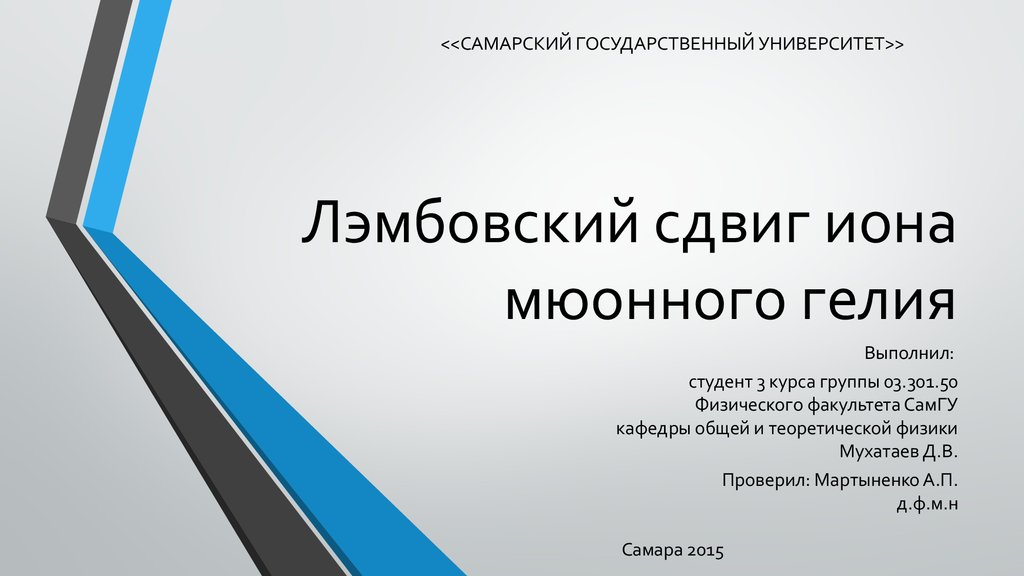 <<САМАРСКИЙ ГОСУДАРСТВЕННЫЙ УНИВЕРСИТЕТ>>

Лэмбовский сдвиг иона мюонного гелия

Выполнил:
студент 3 курса группы 03.301.50
Физического факультета СамГУ
кафедры общей и теоретической физики
Мухатаев Д.В.

Проверил: Мартыненко А.П.
д.ф.м.н

Самара 2015